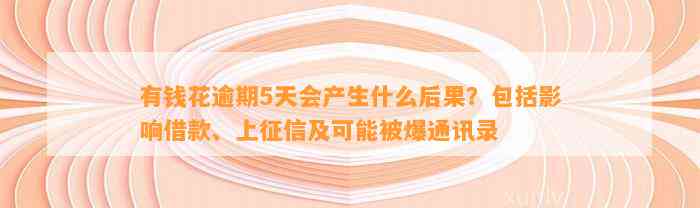 有钱花逾期5天会产生什么后果？包括影响借款、上征信及可能被爆通讯录